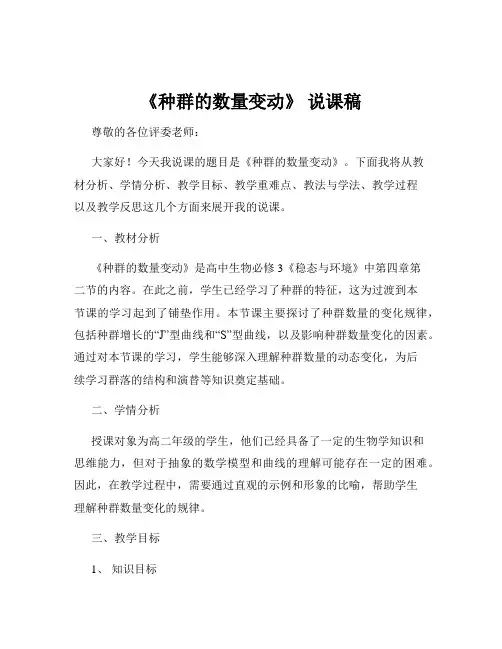 《种群的数量变动》 说课稿

尊敬的各位评委老师：

大家好！今天我说课的题目是《种群的数量变动》。下面我将从教材分析、学情分析、教学目标、教学重难点、教法与学法、教学过程以及教学反思这几个方面来展开我的说课。

一、教材分析

《种群的数量变动》是高中生物必修 3《稳态与环境》中第四章第二节的内容。在此之前，学生已经学习了种群的特征，这为过渡到本节课的学习起到了铺垫作用。本节课主要探讨了种群数量的变化规律，包括种群增长的“J”型曲线和“S”型曲线，以及影响种群数量变化的因素。通过对本节课的学习，学生能够深入理解种群数量的动态变化，为后续学习群落的结构和演替等知识奠定基础。

二、学情分析

授课对象为高二年级的学生，他们已经具备了一定的生物学知识和思维能力，但对于抽象的数学模型和曲线的理解可能存在一定的困难。因此，在教学过程中，需要通过直观的示例和形象的比喻，帮助学生理解种群数量变化的规律。

三、教学目标

1、 知识目标